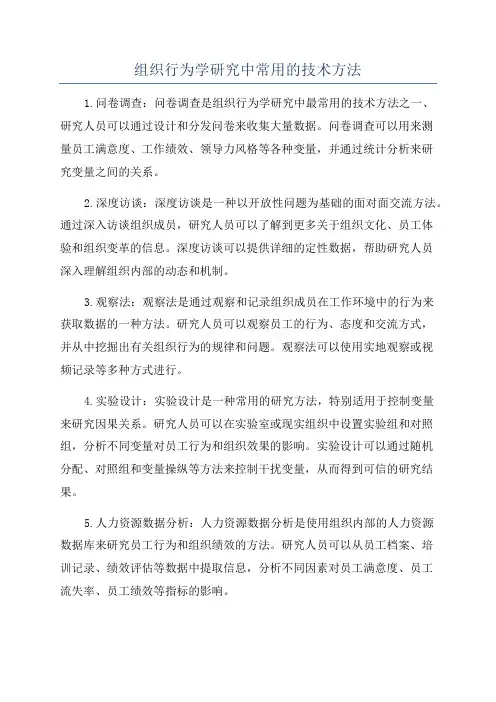 组织行为学研究中常用的技术方法

1.问卷调查：问卷调查是组织行为学研究中最常用的技术方法之一、研究人员可以通过设计和分发问卷来收集大量数据。问卷调查可以用来测量员工满意度、工作绩效、领导力风格等各种变量，并通过统计分析来研究变量之间的关系。

2.深度访谈：深度访谈是一种以开放性问题为基础的面对面交流方法。通过深入访谈组织成员，研究人员可以了解到更多关于组织文化、员工体验和组织变革的信息。深度访谈可以提供详细的定性数据，帮助研究人员深入理解组织内部的动态和机制。

3.观察法：观察法是通过观察和记录组织成员在工作环境中的行为来获取数据的一种方法。研究人员可以观察员工的行为、态度和交流方式，并从中挖掘出有关组织行为的规律和问题。观察法可以使用实地观察或视频记录等多种方式进行。

4.实验设计：实验设计是一种常用的研究方法，特别适用于控制变量来研究因果关系。研究人员可以在实验室或现实组织中设置实验组和对照组，分析不同变量对员工行为和组织效果的影响。实验设计可以通过随机分配、对照组和变量操纵等方法来控制干扰变量，从而得到可信的研究结果。

5.人力资源数据分析：人力资源数据分析是使用组织内部的人力资源数据库来研究员工行为和组织绩效的方法。研究人员可以从员工档案、培训记录、绩效评估等数据中提取信息，分析不同因素对员工满意度、员工流失率、员工绩效等指标的影响。